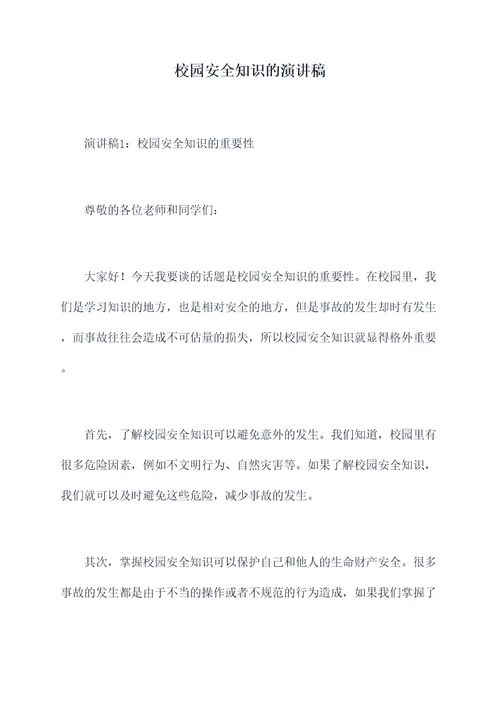 校园安全知识的演讲稿

演讲稿1：校园安全知识的重要性

尊敬的各位老师和同学们：

大家好！今天我要谈的话题是校园安全知识的重要性。在校园里，我们是学习知识的地方，也是相对安全的地方，但是事故的发生却时有发生，而事故往往会造成不可估量的损失，所以校园安全知识就显得格外重要。

首先，了解校园安全知识可以避免意外的发生。我们知道，校园里有很多危险因素，例如不文明行为、自然灾害等。如果了解校园安全知识，我们就可以及时避免这些危险，减少事故的发生。

其次，掌握校园安全知识可以保护自己和他人的生命财产安全。很多事故的发生都是由于不当的操作或者不规范的行为造成，如果我们掌握了